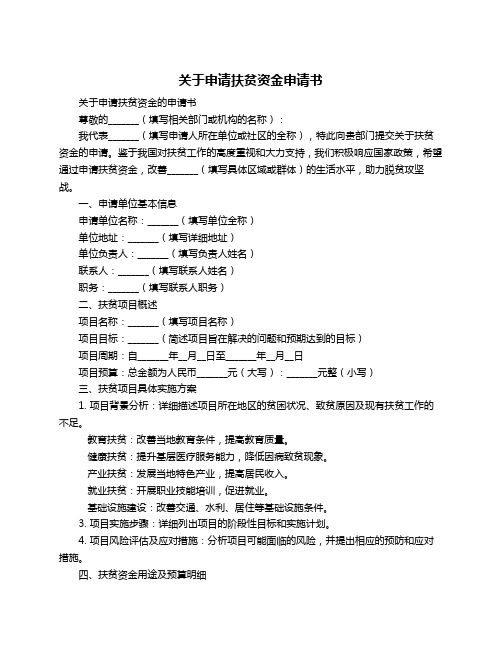 关于申请扶贫资金申请书

关于申请扶贫资金的申请书

尊敬的______（填写相关部门或机构的名称）：

我代表______（填写申请人所在单位或社区的全称），特此向贵部门提交关于扶贫资金的申请。鉴于我国对扶贫工作的高度重视和大力支持，我们积极响应国家政策，希望通过申请扶贫资金，改善______（填写具体区域或群体）的生活水平，助力脱贫攻坚战。

一、申请单位基本信息

申请单位名称：______（填写单位全称）

单位地址：______（填写详细地址）

单位负责人：______（填写负责人姓名）

联系人：______（填写联系人姓名）

职务：______（填写联系人职务）

二、扶贫项目概述

项目名称：______（填写项目名称）

项目目标：______（简述项目旨在解决的问题和预期达到的目标）

项目周期：自______年__月__日至______年__月__日

项目预算：总金额为人民币______元（大写）：______元整（小写）

三、扶贫项目具体实施方案

1. 项目背景分析：详细描述项目所在地区的贫困状况、致贫原因及现有扶贫工作的不足。

教育扶贫：改善当地教育条件，提高教育质量。

健康扶贫：提升基层医疗服务能力，降低因病致贫现象。

产业扶贫：发展当地特色产业，提高居民收入。

就业扶贫：开展职业技能培训，促进就业。

基础设施建设：改善交通、水利、居住等基础设施条件。

3. 项目实施步骤：详细列出项目的阶段性目标和实施计划。

4. 项目风险评估及应对措施：分析项目可能面临的风险，并提出相应的预防和应对措施。

四、扶贫资金用途及预算明细